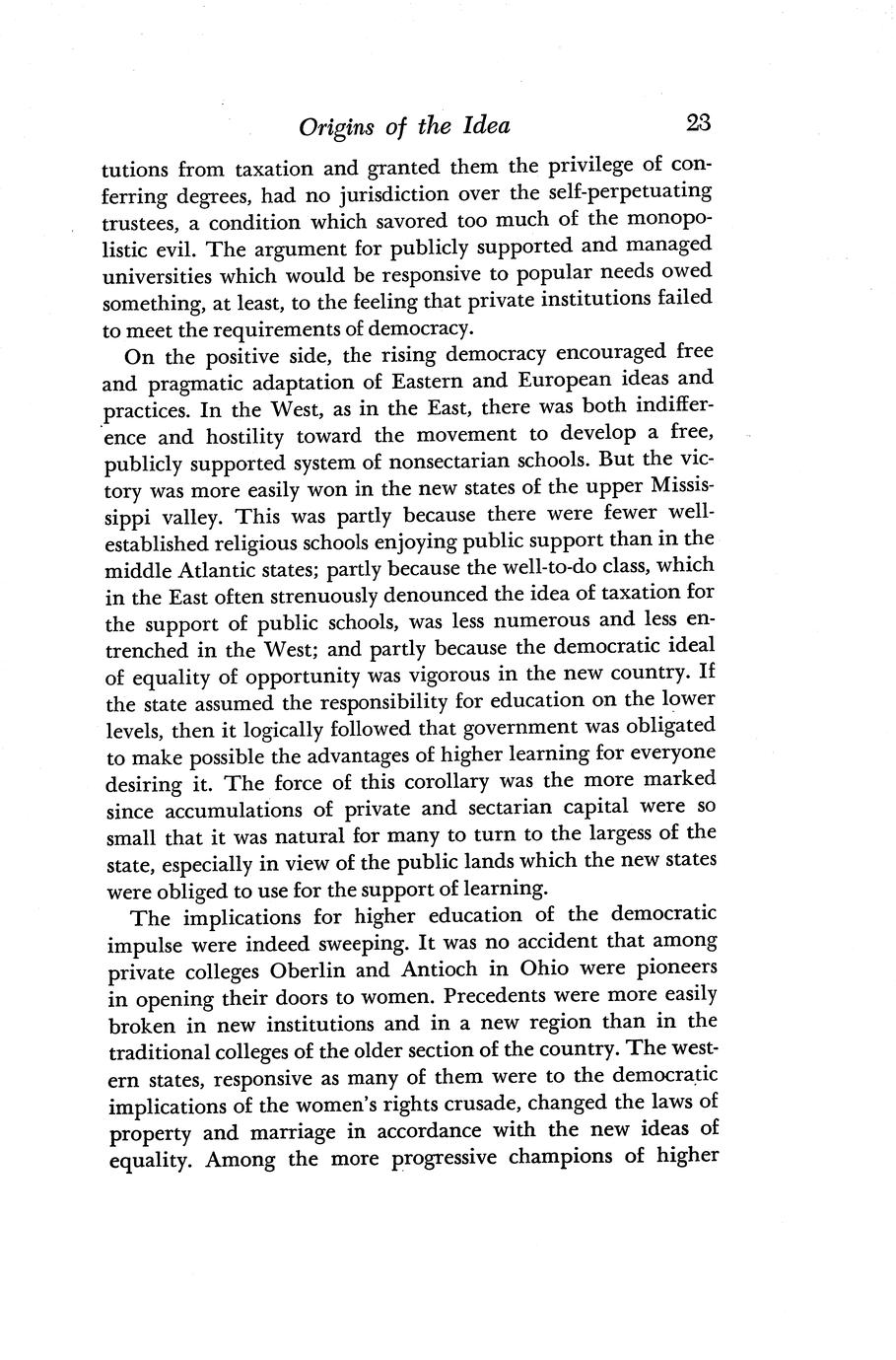 Origins of the Idea 23

tutions from taxation and granted them the privilege of conferring degrees, had no jurisdiction over the self-perpetuating trustees, a condition which savored too much of the monopolistic evil. The argument for publicly supported and managed universities which would be responsive to popular needs owed something, at least, to the feeling that private institutions failed to meet the requirements of democracy.

On the positive side, the rising democracy encouraged free and pragmatic adaptation of Eastern and European ideas and practices. In the West, as in the East, there was both indifference and hostility toward the movement to develop a free, publicly supported system of nonsectarian schools. But the victory was more easily won in the new states of the upper Mississippi valley. This was partly because there were fewer well-established religious schools enjoying public support than in the middle Atlantic states; partly because the well-to-do class, which in the East often strenuously denounced the idea of taxation for the support of public schools, was less numerous and less entrenched in the West; and partly because the democratic ideal of equality of opportunity was vigorous in the new country. If the state assumed the responsibility for education on the lower levels, then it logically followed that government was obligated to make possible the advantages of higher learning for everyone desiring it. The force of this corollary was the more marked since accumulations of private and sectarian capital were so small that it was natural for many to turn to the largess of the state, especially in view of the public lands which the new states were obliged to use for the support of learning.

The implications for higher education of the democratic impulse were indeed sweeping. It was no accident that among private colleges Oberlin and Antioch in Ohio were pioneers in opening their doors to women. Precedents were more easily broken in new institutions and in a new region than in the traditional colleges of the older section of the country. The western states, responsive as many of them were to the democratic implications of the women's rights crusade, changed the laws of property and marriage in accordance with the new ideas of equality. Among the more progressive champions of higher